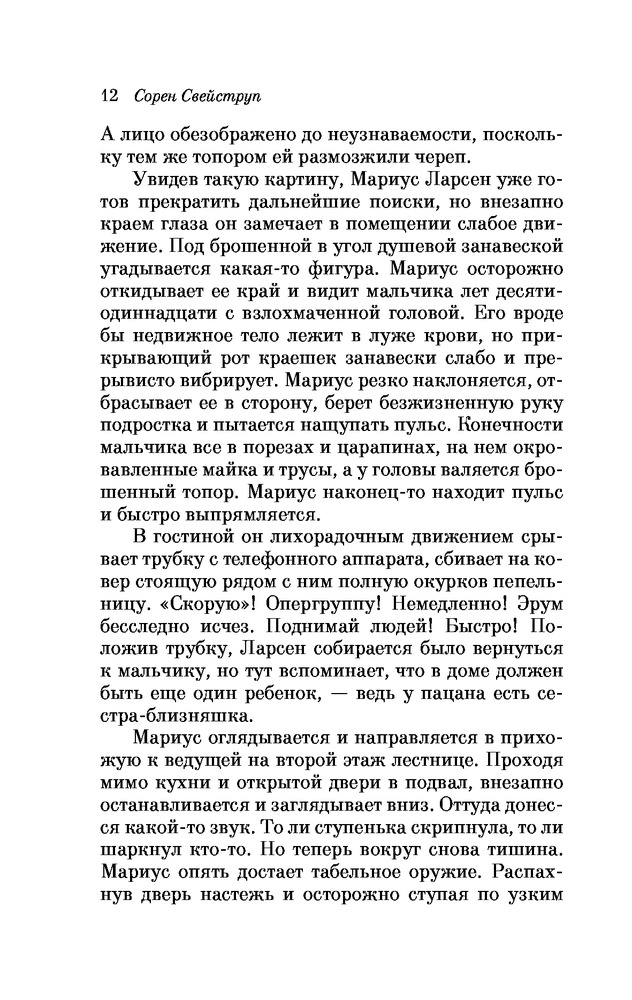 12 Сорен Свейструп

А лицо обезображено до неузнаваемости, поскольку тем же топором ей размозжили череп.

Увидев такую картину, Мариус Ларсен уже готов прекратить дальнейшие поиски, но внезапно краем глаза он замечает в помещении слабое движение. Под брошенной в угол душевой занавеской угадывается какая-то фигура. Мариус осторожно откидывает ее край и видит мальчика лет десяти-одиннадцати с взлохмаченной головой. Его вроде бы недвижное тело лежит в луже крови, но прикрывающий рот краешек занавески слабо и прерывисто вибрирует. Мариус резко наклоняется, отбрасывает ее в сторону, берет безжизненную руку подростка и пытается нащупать пульс. Конечности мальчика все в порезах и царапинах, на нем окровавленные майка и трусы, а у головы валяется брошенный топор. Мариус наконец-то находит пульс и быстро выпрямляется.

В гостиной он лихорадочным движением срывает трубку с телефонного аппарата, сбивает на ковер стоящую рядом с ним полную окурков пепельницу. «Скорую»! Опергруппу! Немедленно! Эрум бесследно исчез. Поднимай людей! Быстро! Положив трубку, Ларсен собирается было вернуться к мальчику, но тут вспоминает, что в доме должен быть еще один ребенок, — ведь у пацана есть сестра-близняшка.

Мариус оглядывается и направляется в прихожую к ведущей на второй этаж лестнице. Проходя мимо кухни и открытой двери в подвал, внезапно останавливается и заглядывает вниз. Оттуда донесся какой-то звук. То ли ступенька скрипнула, то ли шаркнул кто-то. Но теперь вокруг снова тишина. Мариус опять достает табельное оружие. Распахнув дверь настежь и осторожно ступая по узким